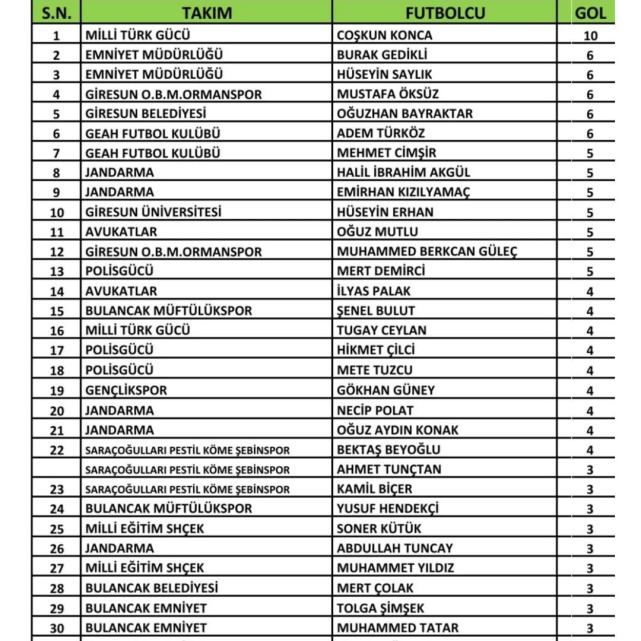 | S.N. | TAKIM | FUTBOLCU | GOL |
|---|---|---|---|
| 1 | MİLLİ TÜRK GÜCÜ | COŞKUN KONCA | 10 |
| 2 | EMNİYET MÜDÜRLÜĞÜ | BURAK GEDİKLİ | 6 |
| 3 | EMNİYET MÜDÜRLÜĞÜ | HÜSEYİN SAYLIK | 6 |
| 4 | GİRESUN O.B.M.ORMANSPOR | MUSTAFA ÖKSÜZ | 6 |
| 5 | GİRESUN BELEDİYESİ | OĞUZHAN BAYRAKTAR | 6 |
| 6 | GEAH FUTBOL KULÜBÜ | ADEM TÜRKÖZ | 6 |
| 7 | GEAH FUTBOL KULÜBÜ | MEHMET CİMŞİR | 5 |
| 8 | JANDARMA | HALİL İBRAHİM AKGÜL | 5 |
| 9 | JANDARMA | EMİRHAN KIZILYAMAÇ | 5 |
| 10 | GİRESUN ÜNİVERSİTESİ | HÜSEYİN ERHAN | 5 |
| 11 | AVUKATLAR | OĞUZ MUTLU | 5 |
| 12 | GİRESUN O.B.M.ORMANSPOR | MUHAMMED BERKCAN GÜLEÇ | 5 |
| 13 | POLİSGÜCÜ | MERT DEMİRCİ | 5 |
| 14 | AVUKATLAR | İLYAS PALAK | 4 |
| 15 | BULANCAK MÜFTÜLÜKSPOR | ŞENEL BULUT | 4 |
| 16 | MİLLİ TÜRK GÜCÜ | TUGAY CEYLAN | 4 |
| 17 | POLİSGÜCÜ | HİKMET ÇİLCİ | 4 |
| 18 | POLİSGÜCÜ | METE TUZCU | 4 |
| 19 | GENÇLİKSPOR | GÖKHAN GÜNEY | 4 |
| 20 | JANDARMA | NECİP POLAT | 4 |
| 21 | JANDARMA | OĞUZ AYDIN KONAK | 4 |
| 22 | SARAÇOĞULLARI PESTİL KÖME ŞEBİNSPOR | BEKTAŞ BEYOĞLU | 4 |
|  | SARAÇOĞULLARI PESTİL KÖME ŞEBİNSPOR | AHMET TUNÇTAN | 3 |
| 23 | SARAÇOĞULLARI PESTİL KÖME ŞEBİNSPOR | KAMİL BİÇER | 3 |
| 24 | BULANCAK MÜFTÜLÜKSPOR | YUSUF HENDEKÇİ | 3 |
| 25 | MİLLİ EĞİTİM SHÇEK | SONER KÜTÜK | 3 |
| 26 | JANDARMA | ABDULLAH TUNCAY | 3 |
| 27 | MİLLİ EĞİTİM SHÇEK | MUHAMMET YILDIZ | 3 |
| 28 | BULANCAK BELEDİYESİ | MERT ÇOLAK | 3 |
| 29 | BULANCAK EMNİYET | TOLGA ŞİMŞEK | 3 |
| 30 | BULANCAK EMNİYET | MUHAMMED TATAR | 3 |